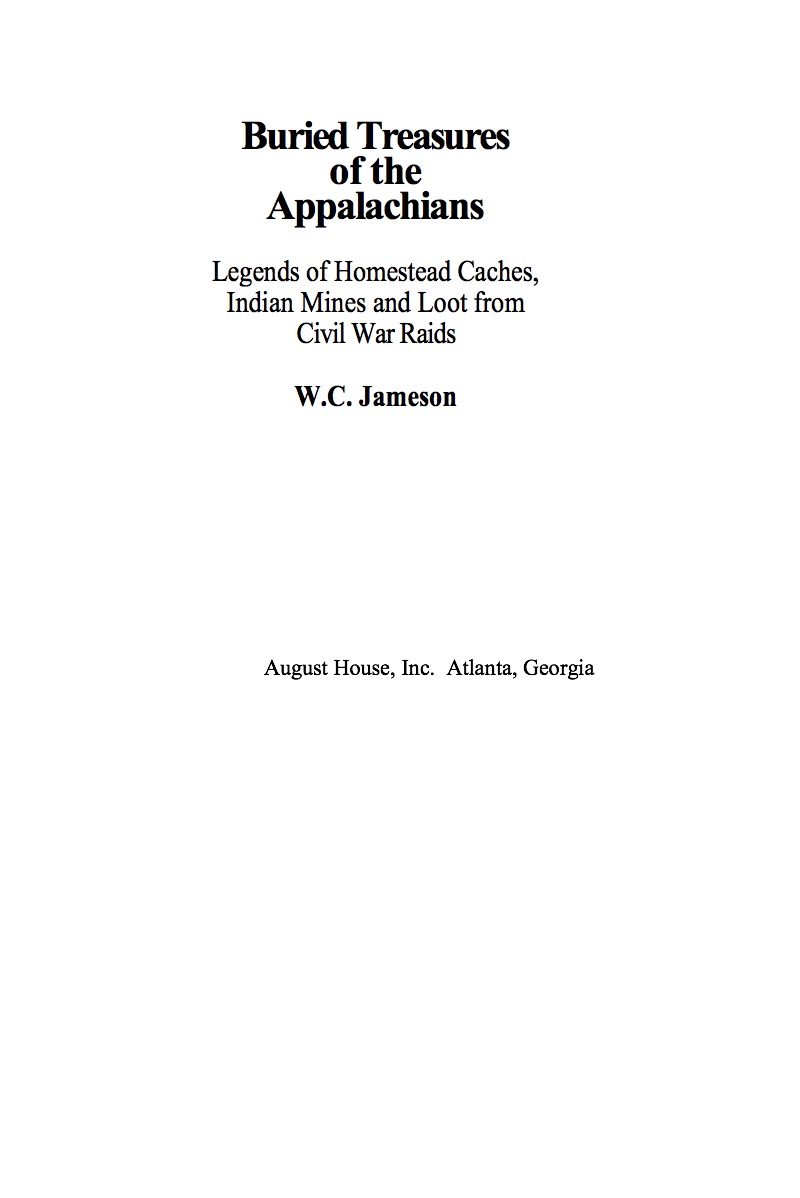 Buried Treasures of the Appalachians

Legends of Homestead Caches, Indian Mines and Loot from Civil War Raids

W.C. Jameson

August House, Inc. Atlanta, Georgia